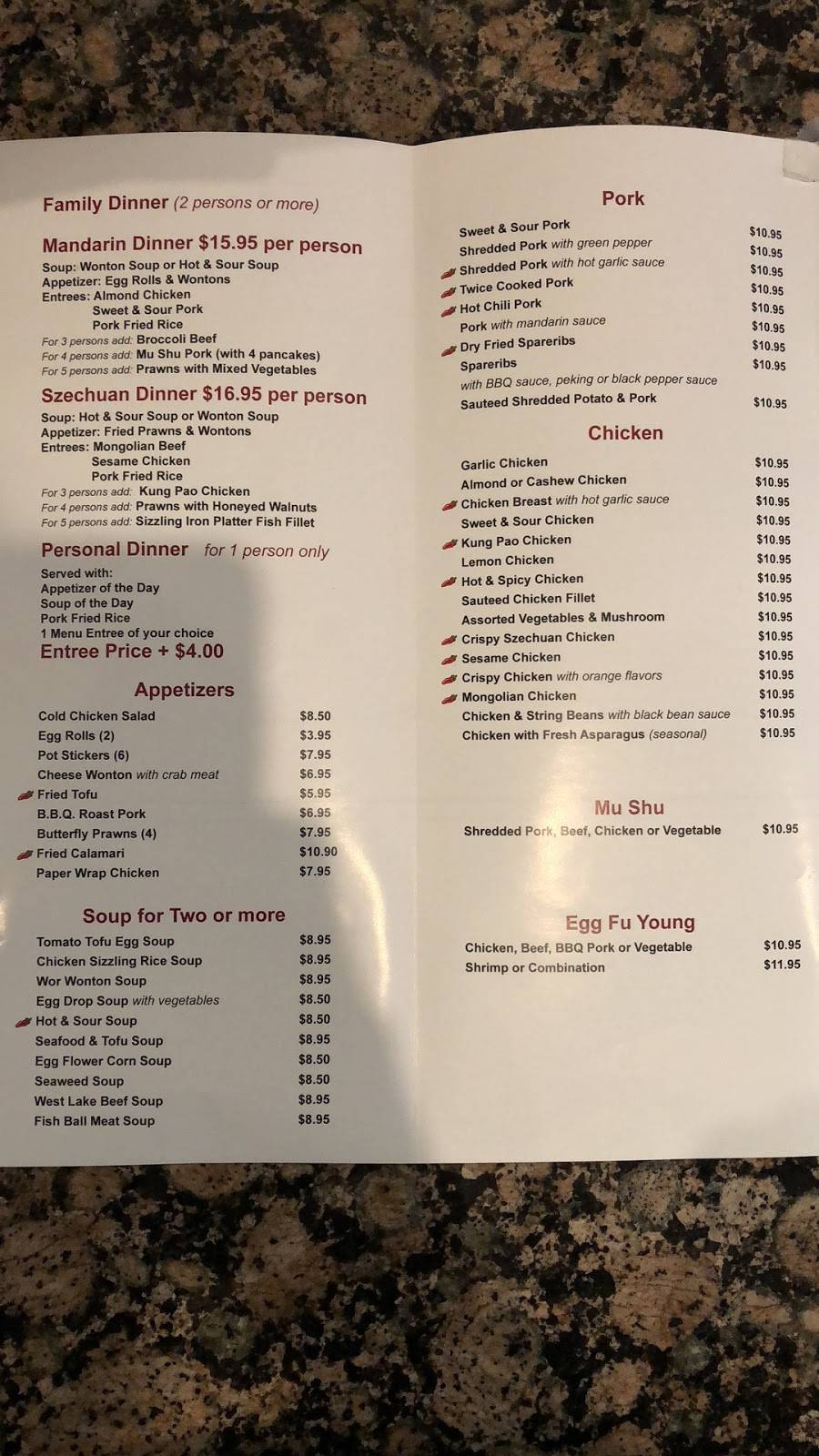 Family Dinner (2 persons or more)

Mandarin Dinner $15.95 per person
Soup: Wonton Soup or Hot & Sour Soup
Appetizer: Egg Rolls & Wontons
Entrees: Almond Chicken
Sweet & Sour Pork
Pork Fried Rice
For 3 persons add: Broccoli Beef
For 4 persons add: Mu Shu Pork (with 4 pancakes)
For 5 persons add: Prawns with Mixed Vegetables

Szechuan Dinner $16.95 per person
Soup: Hot & Sour Soup or Wonton Soup
Appetizer: Fried Prawns & Wontons
Entrees: Mongolian Beef
Sesame Chicken
Pork Fried Rice
For 3 persons add: Kung Pao Chicken
For 4 persons add: Prawns with Honeyed Walnuts
For 5 persons add: Sizzling Iron Platter Fish Fillet

Personal Dinner for 1 person only
Served with:
Appetizer of the Day
Soup of the Day
Pork Fried Rice
1 Menu Entree of your choice
Entree Price + $4.00

Appetizers
Cold Chicken Salad $8.50
Egg Rolls (2) $3.95
Pot Stickers (6) $7.95
Cheese Wonton with crab meat $6.95
Fried Tofu $5.95
B.B.Q. Roast Pork $6.95
Butterfly Prawns (4) $7.95
Fried Calamari $10.90
Paper Wrap Chicken $7.95

Soup for Two or more
Tomato Tofu Egg Soup $8.95
Chicken Sizzling Rice Soup $8.95
Wor Wonton Soup $8.95
Egg Drop Soup with vegetables $8.50
Hot & Sour Soup $8.50
Seafood & Tofu Soup $8.95
Egg Flower Corn Soup $8.50
Seaweed Soup $8.50
West Lake Beef Soup $8.95
Fish Ball Meat Soup $8.95

Pork
Sweet & Sour Pork $10.95
Shredded Pork with green pepper $10.95
Shredded Pork with hot garlic sauce $10.95
Twice Cooked Pork $10.95
Hot Chili Pork $10.95
Pork with mandarin sauce $10.95
Dry Fried Spareribs $10.95
Spareribs $10.95
with BBQ sauce, peking or black pepper sauce
Sauteed Shredded Potato & Pork $10.95

Chicken
Garlic Chicken $10.95
Almond or Cashew Chicken $10.95
Chicken Breast with hot garlic sauce $10.95
Sweet & Sour Chicken $10.95
Kung Pao Chicken $10.95
Lemon Chicken $10.95
Hot & Spicy Chicken $10.95
Sauteed Chicken Fillet $10.95
Assorted Vegetables & Mushroom $10.95
Crispy Szechuan Chicken $10.95
Sesame Chicken $10.95
Crispy Chicken with orange flavors $10.95
Mongolian Chicken $10.95
Chicken & String Beans with black bean sauce $10.95
Chicken with Fresh Asparagus (seasonal) $10.95

Mu Shu
Shredded Pork, Beef, Chicken or Vegetable $10.95

Egg Fu Young
Chicken, Beef, BBQ Pork or Vegetable $10.95
Shrimp or Combination $11.95